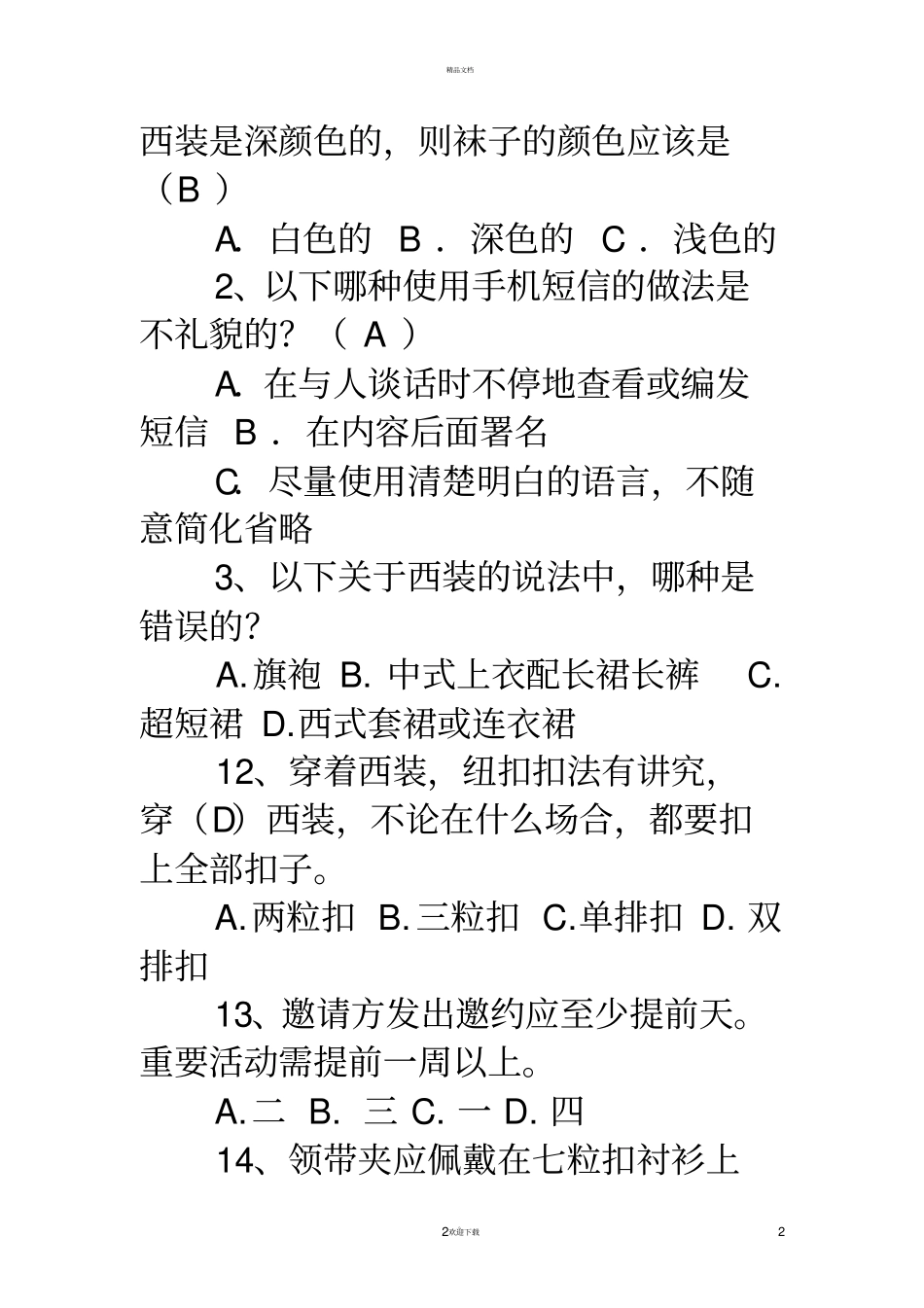 精品文档

西装是深颜色的，则袜子的颜色应该是（B ）

A. 白色的 B． 深色的 C． 浅色的

2、以下哪种使用手机短信的做法是不礼貌的？（ A ）

A. 在与人谈话时不停地查看或编发短信 B． 在内容后面署名

C. 尽量使用清楚明白的语言，不随意简化省略

3、以下关于西装的说法中，哪种是错误的？

A. 旗袍 B. 中式上衣配长裙长裤 C. 超短裙 D. 西式套裙或连衣裙

12、穿着西装，纽扣扣法有讲究，穿（D）西装，不论在什么场合，都要扣上全部扣子。

A. 两粒扣 B. 三粒扣 C. 单排扣 D. 双排扣

13、邀请方发出邀约应至少提前天。重要活动需提前一周以上。

A. 二 B. 三 C. 一 D. 四

14、领带夹应佩戴在七粒扣衬衫上

2欢迎下载

2